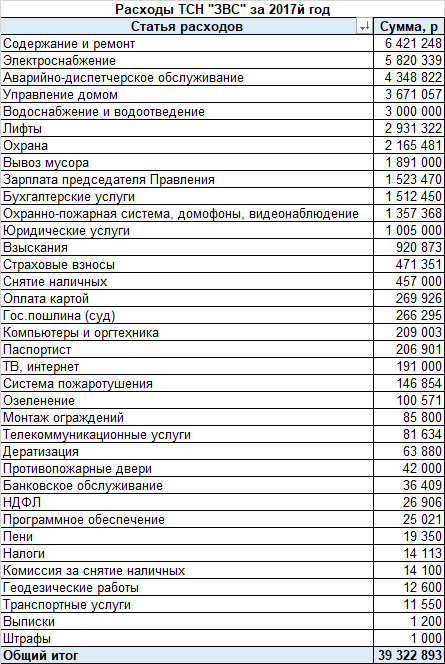 Расходы ТСН "ЗВС" за 2017й год

| Статья расходов | Сумма, р |
|---|---|
| Содержание и ремонт | 6 421 248 |
| Электроснабжение | 5 820 339 |
| Аварийно-диспетчерское обслуживание | 4 348 822 |
| Управление домом | 3 671 057 |
| Водоснабжение и водоотведение | 3 000 000 |
| Лифты | 2 931 322 |
| Охрана | 2 165 481 |
| Вывоз мусора | 1 891 000 |
| Зарплата председателя Правления | 1 523 470 |
| Бухгалтерские услуги | 1 512 450 |
| Охранно-пожарная система, домофоны, видеонаблюдение | 1 357 368 |
| Юридические услуги | 1 005 000 |
| Взыскания | 920 873 |
| Страховые взносы | 471 351 |
| Снятие наличных | 457 000 |
| Оплата картой | 269 926 |
| Гос.пошлина (суд) | 266 295 |
| Компьютеры и оргтехника | 209 003 |
| Паспортист | 206 901 |
| ТВ, интернет | 191 000 |
| Система пожаротушения | 146 854 |
| Озеленение | 100 571 |
| Монтаж ограждений | 85 800 |
| Телекоммуникационные услуги | 81 634 |
| Дератизация | 63 880 |
| Противопожарные двери | 42 000 |
| Банковское обслуживание | 36 409 |
| НДФЛ | 26 906 |
| Программное обеспечение | 25 021 |
| Пени | 19 350 |
| Налоги | 14 113 |
| Комиссия за снятие наличных | 14 100 |
| Геодезические работы | 12 600 |
| Транспортные услуги | 11 550 |
| Выписки | 1 200 |
| Штрафы | 1 000 |
| Общий итог | 39 322 893 |